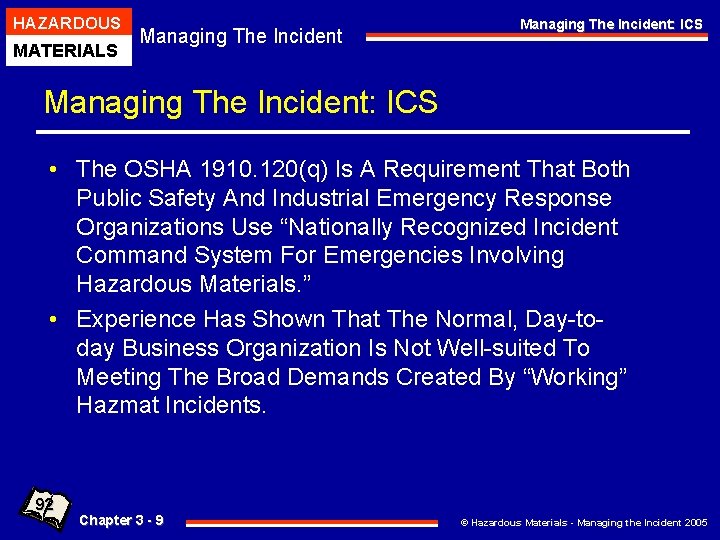 HAZARDOUS
MATERIALS

Managing The Incident

Managing The Incident: ICS

Managing The Incident: ICS

• The OSHA 1910.120(q) Is A Requirement That Both Public Safety And Industrial Emergency Response Organizations Use “Nationally Recognized Incident Command System For Emergencies Involving Hazardous Materials.”

• Experience Has Shown That The Normal, Day-to-day Business Organization Is Not Well-suited To Meeting The Broad Demands Created By “Working” Hazmat Incidents.

92

Chapter 3 - 9

© Hazardous Materials - Managing the Incident 2005